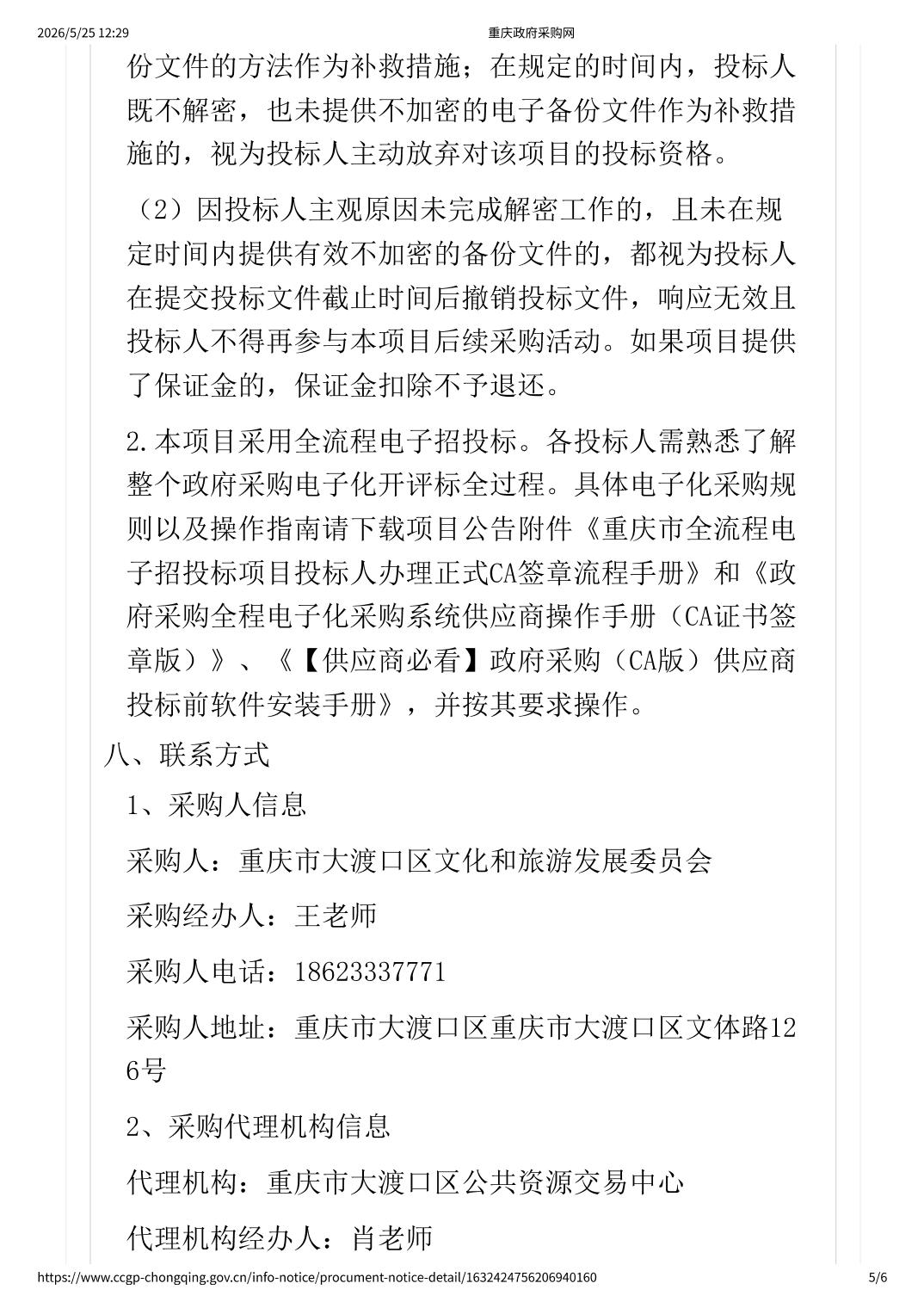 2026/5/25 12:29 重庆政府采购网

份文件的方法作为补救措施；在规定的时间内，投标人既不解密，也未提供不加密的电子备份文件作为补救措施的，视为投标人主动放弃对该项目的投标资格。

（2）因投标人主观原因未完成解密工作的，且未在规定时间内提供有效不加密的备份文件的，都视为投标人在提交投标文件截止时间后撤销投标文件，响应无效且投标人不得再参与本项目后续采购活动。如果项目提供了保证金的，保证金扣除不予退还。

2.本项目采用全流程电子招投标。各投标人需熟悉了解整个政府采购电子化开评标全过程。具体电子化采购规则以及操作指南请下载项目公告附件《重庆市全流程电子招投标项目投标人办理正式CA签章流程手册》和《政府采购全程电子化采购系统供应商操作手册（CA证书签章版）》、《【供应商必看】政府采购（CA版）供应商投标前软件安装手册》，并按其要求操作。

八、联系方式

1、采购人信息

采购人：重庆市大渡口区文化和旅游发展委员会

采购经办人：王老师

采购人电话：18623337771

采购人地址：重庆市大渡口区重庆市大渡口区文体路126号

2、采购代理机构信息

代理机构：重庆市大渡口区公共资源交易中心

代理机构经办人：肖老师

https://www.ccgp-chongqing.gov.cn/info-notice/procument-notice-detail/1632424756206940160 5/6